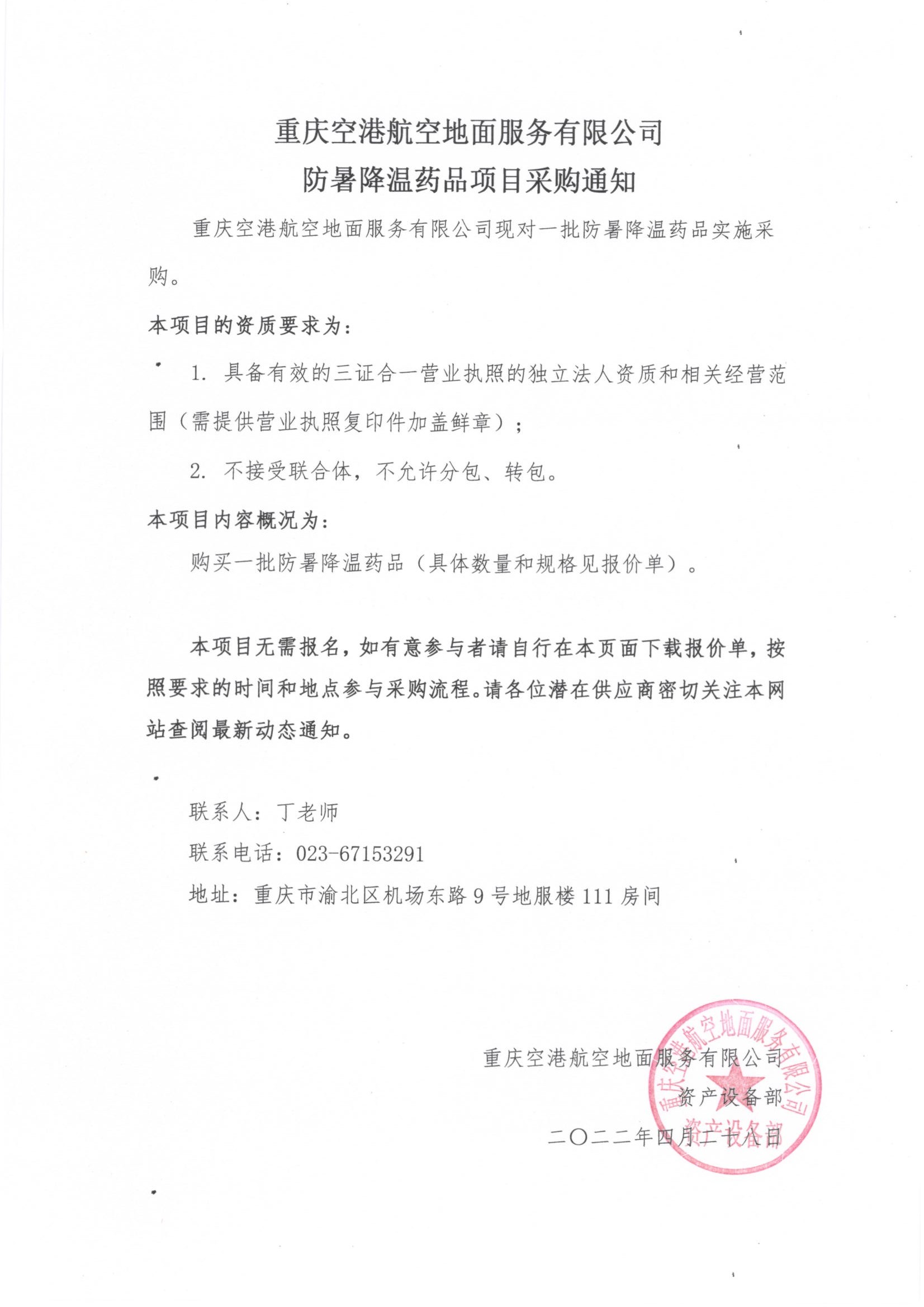 重庆空港航空地面服务有限公司
防暑降温药品项目采购通知

重庆空港航空地面服务有限公司现对一批防暑降温药品实施采购。

本项目的资质要求为：

1. 具备有效的三证合一营业执照的独立法人资质和相关经营范围（需提供营业执照复印件加盖鲜章）；

2. 不接受联合体，不允许分包、转包。

本项目内容概况为：

购买一批防暑降温药品（具体数量和规格见报价单）。

本项目无需报名，如有意参与者请自行在本页面下载报价单，按照要求的时间和地点参与采购流程。请各位潜在供应商密切关注本网站查阅最新动态通知。

联系人：丁老师

联系电话：023-67153291

地址：重庆市渝北区机场东路9号地服楼111房间

重庆空港航空地面服务有限公司
资产设备部
二〇二二年四月二十八日

重庆空港航空地面服务有限公司
资产设备部